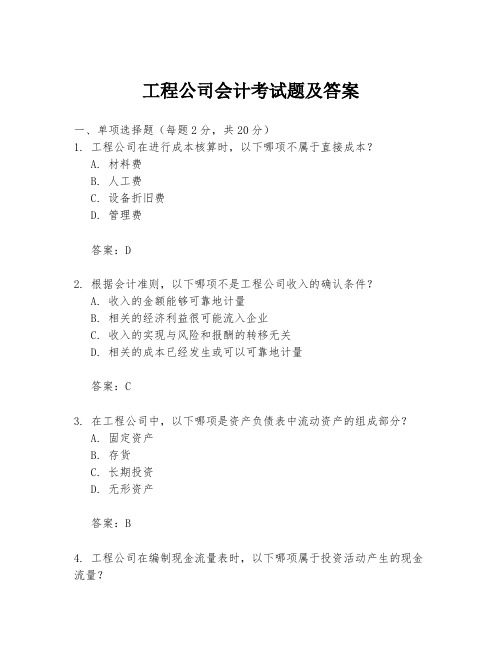 工程公司会计考试题及答案

一、单项选择题（每题2分，共20分）
1. 工程公司在进行成本核算时，以下哪项不属于直接成本？
A. 材料费
B. 人工费
C. 设备折旧费
D. 管理费

答案：D

2. 根据会计准则，以下哪项不是工程公司收入的确认条件？
A. 收入的金额能够可靠地计量
B. 相关的经济利益很可能流入企业
C. 收入的实现与风险和报酬的转移无关
D. 相关的成本已经发生或可以可靠地计量

答案：C

3. 在工程公司中，以下哪项是资产负债表中流动资产的组成部分？
A. 固定资产
B. 存货
C. 长期投资
D. 无形资产

答案：B

4. 工程公司在编制现金流量表时，以下哪项属于投资活动产生的现金流量？